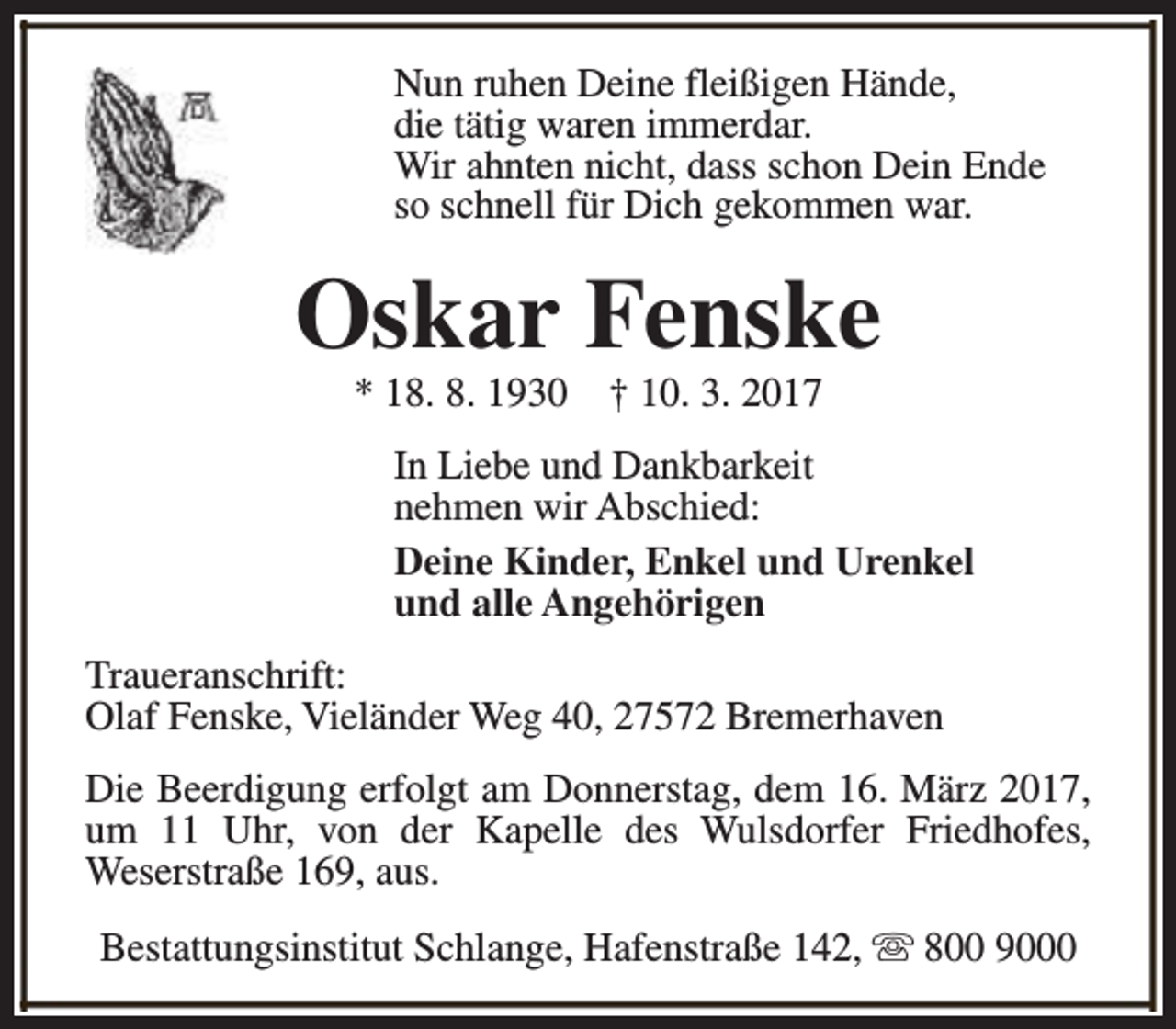 Nun ruhen Deine fleißigen Hände,
die tätig waren immerdar.
Wir ahnten nicht, dass schon Dein Ende
so schnell für Dich gekommen war.

Oskar Fenske

* 18. 8. 1930 † 10. 3. 2017

In Liebe und Dankbarkeit
nehmen wir Abschied:

Deine Kinder, Enkel und Urenkel
und alle Angehörigen

Traueranschrift:
Olaf Fenske, Vieländer Weg 40, 27572 Bremerhaven

Die Beerdigung erfolgt am Donnerstag, dem 16. März 2017, um 11 Uhr, von der Kapelle des Wulsdorfer Friedhofes, Weserstraße 169, aus.

Bestattungsinstitut Schlange, Hafenstraße 142, ☏ 800 9000